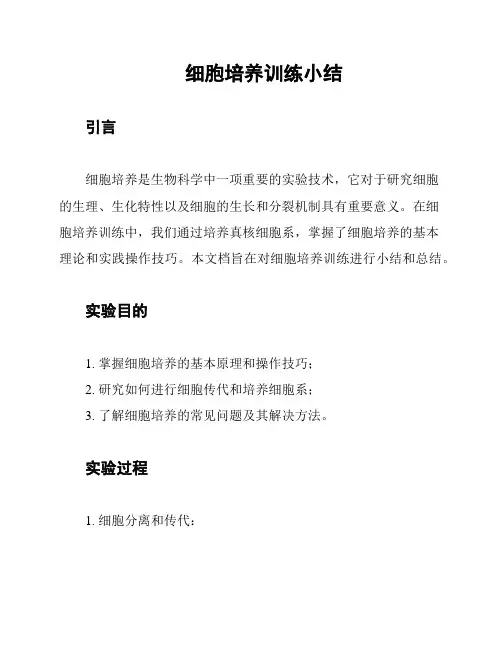 细胞培养训练小结

引言

细胞培养是生物科学中一项重要的实验技术，它对于研究细胞的生理、生化特性以及细胞的生长和分裂机制具有重要意义。在细胞培养训练中，我们通过培养真核细胞系，掌握了细胞培养的基本理论和实践操作技巧。本文档旨在对细胞培养训练进行小结和总结。

实验目的

1. 掌握细胞培养的基本原理和操作技巧；
2. 研究如何进行细胞传代和培养细胞系；
3. 了解细胞培养的常见问题及其解决方法。

实验过程

1. 细胞分离和传代：